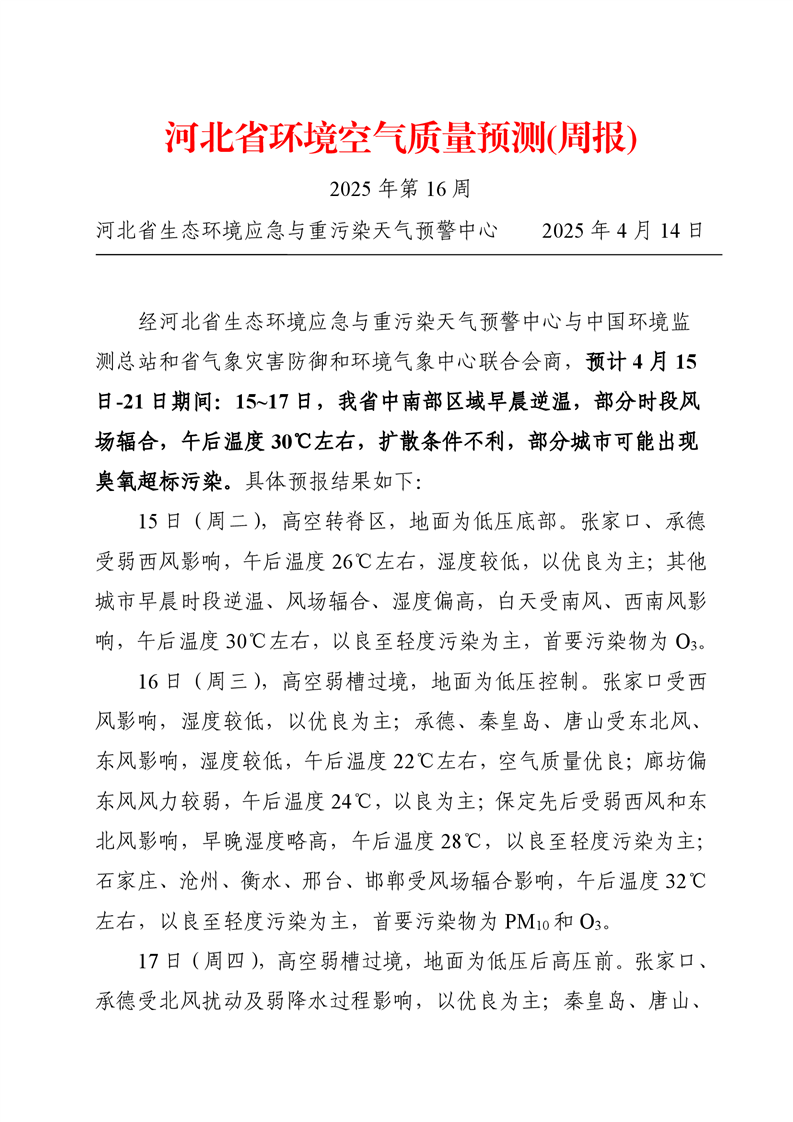 河北省环境空气质量预测(周报)

2025 年第 16 周

河北省生态环境应急与重污染天气预警中心　　2025 年 4 月 14 日

经河北省生态环境应急与重污染天气预警中心与中国环境监测总站和省气象灾害防御和环境气象中心联合会商，预计 4 月 15 日-21 日期间：15~17 日，我省中南部区域早晨逆温，部分时段风场辐合，午后温度 30℃左右，扩散条件不利，部分城市可能出现臭氧超标污染。具体预报结果如下:

15 日（周二），高空转脊区，地面为低压底部。张家口、承德受弱西风影响，午后温度 26℃左右，湿度较低，以优良为主；其他城市早晨时段逆温、风场辐合、湿度偏高，白天受南风、西南风影响，午后温度 30℃左右，以良至轻度污染为主，首要污染物为 $O_3$。

16 日（周三），高空弱槽过境，地面为低压控制。张家口受西风影响，湿度较低，以优良为主；承德、秦皇岛、唐山受东北风、东风影响，湿度较低，午后温度 22℃左右，空气质量优良；廊坊偏东风风力较弱，午后温度 24℃，以良为主；保定先后受弱西风和东北风影响，早晚湿度略高，午后温度 28℃，以良至轻度污染为主；石家庄、沧州、衡水、邢台、邯郸受风场辐合影响，午后温度 32℃左右，以良至轻度污染为主，首要污染物为 $PM_{10}$ 和 $O_3$。

17 日（周四），高空弱槽过境，地面为低压后高压前。张家口、承德受北风扰动及弱降水过程影响，以优良为主；秦皇岛、唐山、